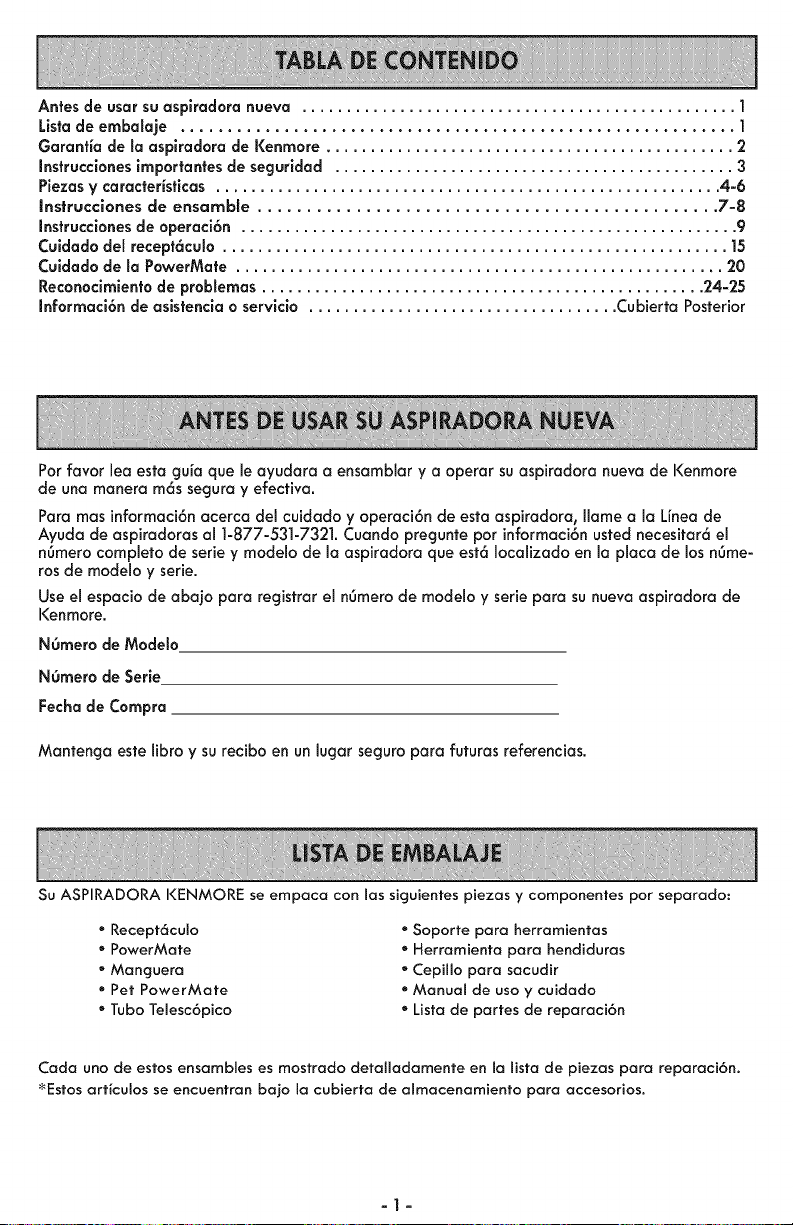 TABLA DE CONTENIDO

Antes de usar su aspiradora nueva 1
Lista de embalaje 1
Garantía de la aspiradora de Kenmore 2
Instrucciones importantes de seguridad 3
Piezas y características 4-6
Instrucciones de ensamble 7-8
Instrucciones de operación 9
Cuidado del receptáculo 15
Cuidado de la PowerMate 20
Reconocimiento de problemas 24-25
Información de asistencia o servicio Cubierta Posterior

ANTES DE USAR SU ASPIRADORA NUEVA

Por favor lea esta guía que le ayudara a ensamblar y a operar su aspiradora nueva de Kenmore de una manera más segura y efectiva.

Para mas información acerca del cuidado y operación de esta aspiradora, llame a la Línea de Ayuda de aspiradoras al 1-877-531-7321. Cuando pregunte por información usted necesitará el número completo de serie y modelo de la aspiradora que está localizado en la placa de los números de modelo y serie.

Use el espacio de abajo para registrar el número de modelo y serie para su nueva aspiradora de Kenmore.

Número de Modelo____

Número de Serie____

Fecha de Compra ____

Mantenga este libro y su recibo en un lugar seguro para futuras referencias.

LISTA DE EMBALAJE

Su ASPIRADORA KENMORE se empaca con las siguientes piezas y componentes por separado:

• Receptáculo
• PowerMate
• Manguera
• Pet PowerMate
• Tubo Telescópico

• Soporte para herramientas
• Herramienta para hendiduras
• Cepillo para sacudir
• Manual de uso y cuidado
• Lista de partes de reparación

Cada uno de estos ensambles es mostrado detalladamente en la lista de piezas para reparación.
*Estos artículos se encuentran bajo la cubierta de almacenamiento para accesorios.

- 1 -